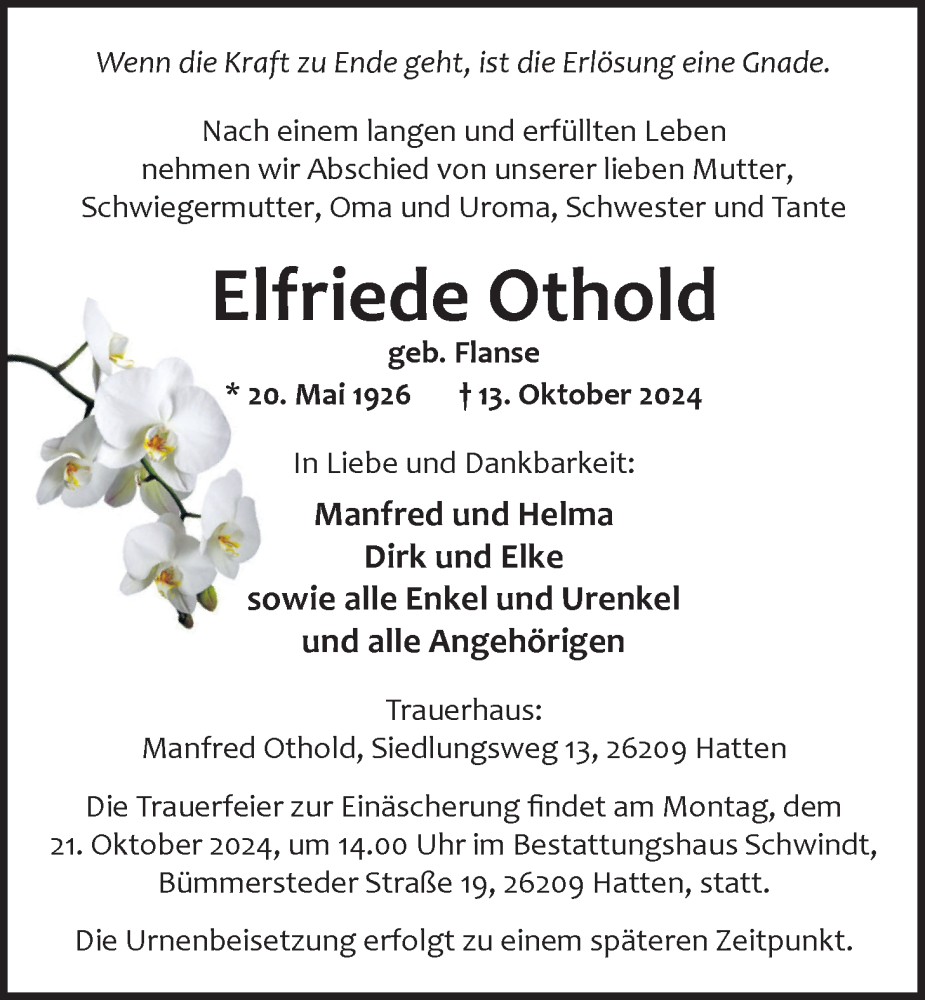 Wenn die Kraft zu Ende geht, ist die Erlösung eine Gnade.

Nach einem langen und erfüllten Leben nehmen wir Abschied von unserer lieben Mutter, Schwiegermutter, Oma und Uroma, Schwester und Tante

Elfriede Othold

geb. Flanse

* 20. Mai 1926 † 13. Oktober 2024

In Liebe und Dankbarkeit:

Manfred und Helma
Dirk und Elke
sowie alle Enkel und Urenkel
und alle Angehörigen

Trauerhaus:
Manfred Othold, Siedlungsweg 13, 26209 Hatten

Die Trauerfeier zur Einäscherung findet am Montag, dem 21. Oktober 2024, um 14.00 Uhr im Bestattungshaus Schwindt, Bümmersteder Straße 19, 26209 Hatten, statt.

Die Urnenbeisetzung erfolgt zu einem späteren Zeitpunkt.